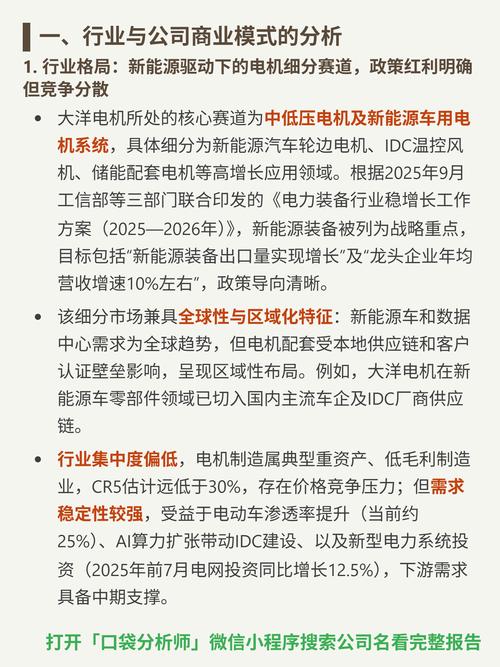 一、行业与公司商业模式的分析

1. 行业格局：新能源驱动下的电机细分赛道，政策红利明确但竞争分散

• 大洋电机所处的核心赛道为中低压电机及新能源车用电机系统，具体细分为新能源汽车轮边电机、IDC温控风机、储能配套电机等高增长应用领域。根据2025年9月工信部等三部门联合印发的《电力装备行业稳增长工作方案（2025—2026年）》，新能源装备被列为战略重点，目标包括“新能源装备出口量实现增长”及“龙头企业年均营收增速10%左右”，政策导向清晰。

• 该细分市场兼具全球性与区域化特征：新能源车和数据中心需求为全球趋势，但电机配套受本地供应链和客户认证壁垒影响，呈现区域性布局。例如，大洋电机在新能源车零部件领域已切入国内主流车企及IDC厂商供应链。

• 行业集中度偏低，电机制造属典型重资产、低毛利制造业，CR5估计远低于30%，存在价格竞争压力；但需求稳定性较强，受益于电动车渗透率提升（当前约25%）、AI算力扩张带动IDC建设、以及新型电力系统投资（2025年前7月电网投资同比增长12.5%），下游需求具备中期支撑。

打开「口袋分析师」微信小程序搜索公司名看完整报告